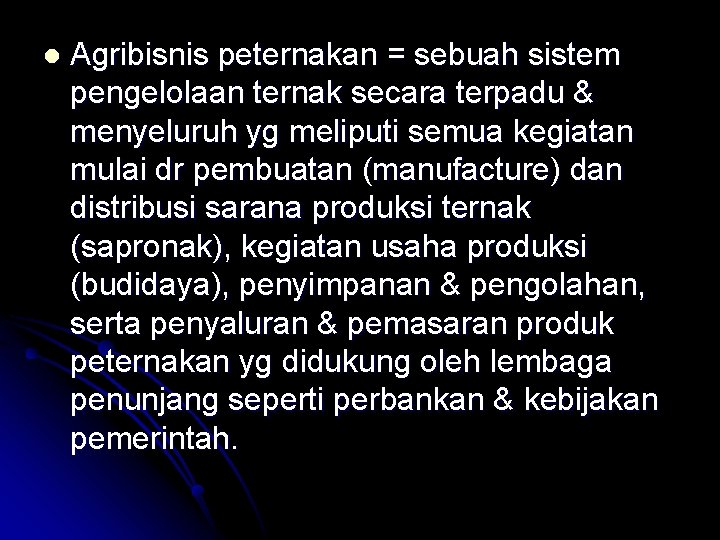 Agribisnis peternakan = sebuah sistem pengelolaan ternak secara terpadu & menyeluruh yg meliputi semua kegiatan mulai dr pembuatan (manufacture) dan distribusi sarana produksi ternak (sapronak), kegiatan usaha produksi (budidaya), penyimpanan & pengolahan, serta penyaluran & pemasaran produk peternakan yg didukung oleh lembaga penunjang seperti perbankan & kebijakan pemerintah.